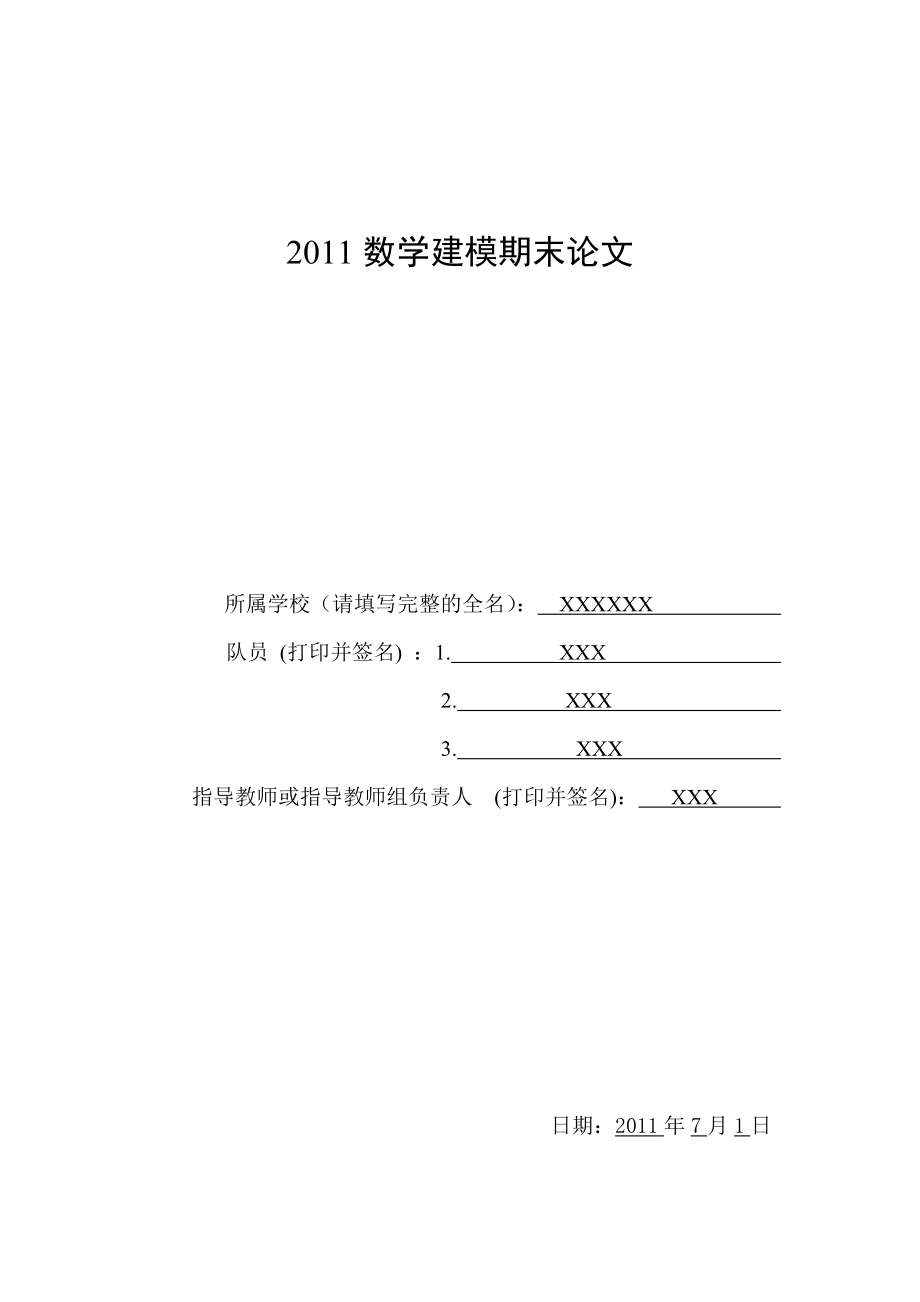 2011 数学建模期末论文

所属学校（请填写完整的全名）： XXXXXX

队员 (打印并签名) ：1. XXX

2. XXX

3. XXX

指导教师或指导教师组负责人 (打印并签名)： XXX

日期：2011 年 7 月 1 日